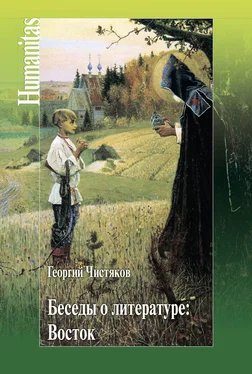 Humanitas

Георгий Чистяков

Беседы о литературе: Восток